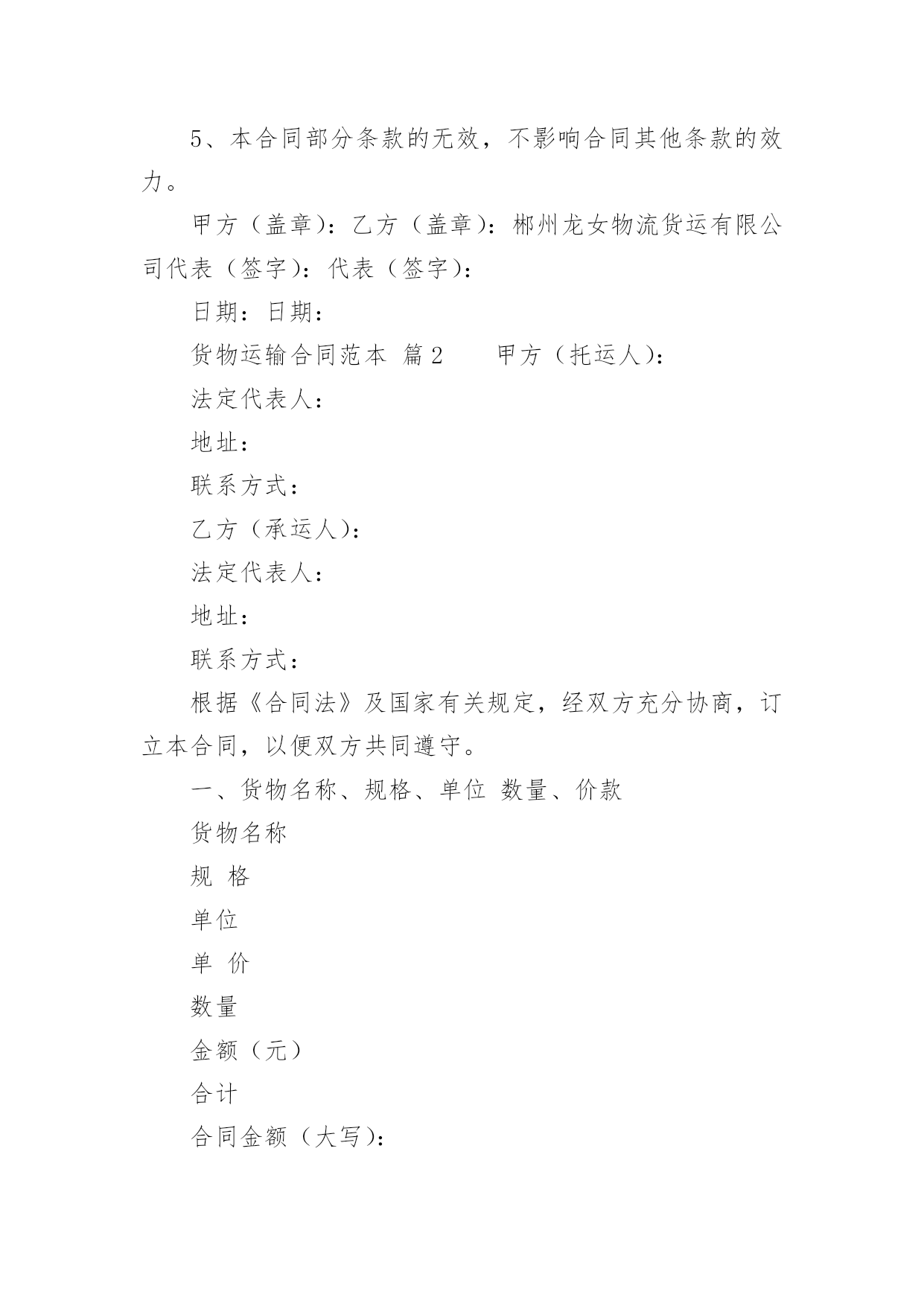 5、本合同部分条款的无效，不影响合同其他条款的效力。

甲方（盖章）：乙方（盖章）：郴州龙女物流货运有限公司代表（签字）：代表（签字）：

日期：日期：

货物运输合同范本 篇2　　甲方（托运人）：

法定代表人：

地址：

联系方式：

乙方（承运人）：

法定代表人：

地址：

联系方式：

根据《合同法》及国家有关规定，经双方充分协商，订立本合同，以便双方共同遵守。

一、货物名称、规格、单位 数量、价款

货物名称

规 格

单位

单 价

数量

金额（元）

合计

合同金额（大写）：